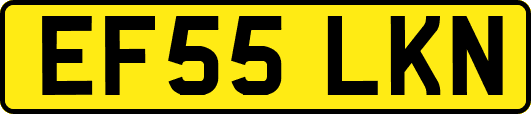 EF55 LKN